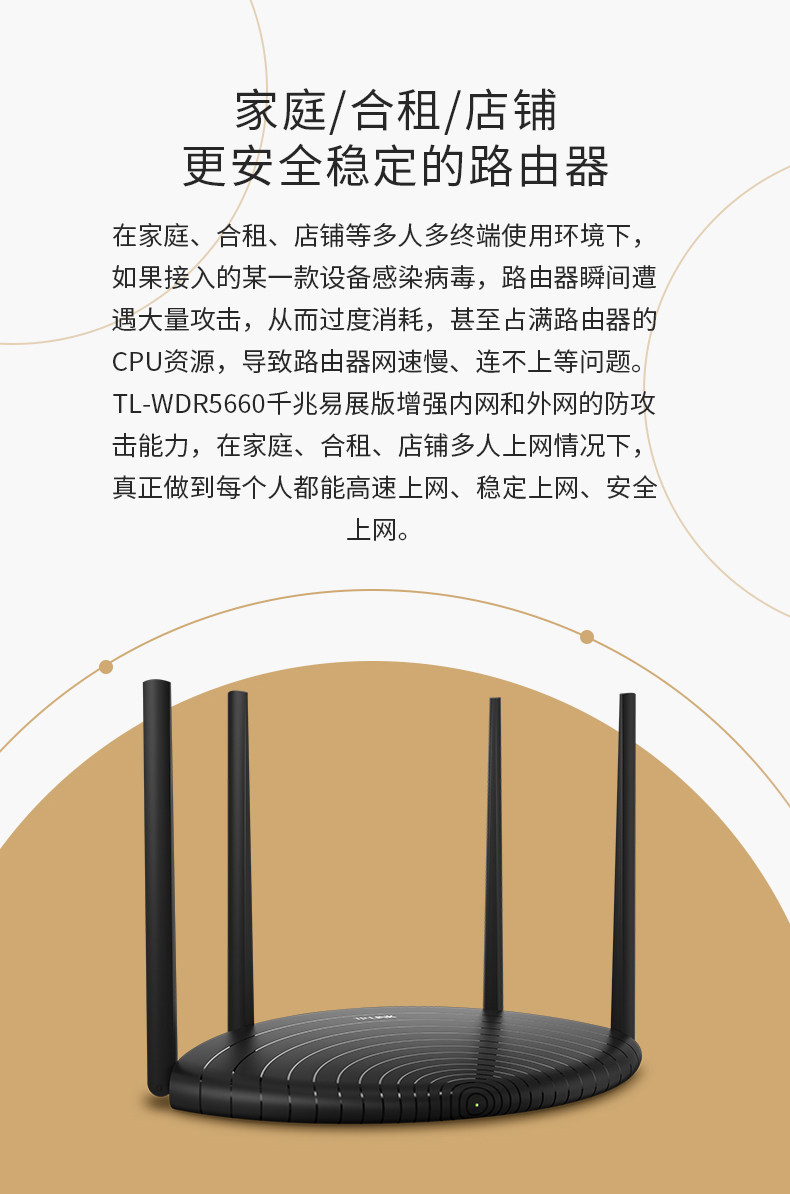 家庭/合租/店铺
更安全稳定的路由器

在家庭、合租、店铺等多人多终端使用环境下，如果接入的某一款设备感染病毒，路由器瞬间遭遇大量攻击，从而过度消耗，甚至占满路由器的CPU资源，导致路由器网速慢、连不上等问题。TL-WDR5660千兆易展版增强内网和外网的防攻击能力，在家庭、合租、店铺多人上网情况下，真正做到每个人都能高速上网、稳定上网、安全上网。